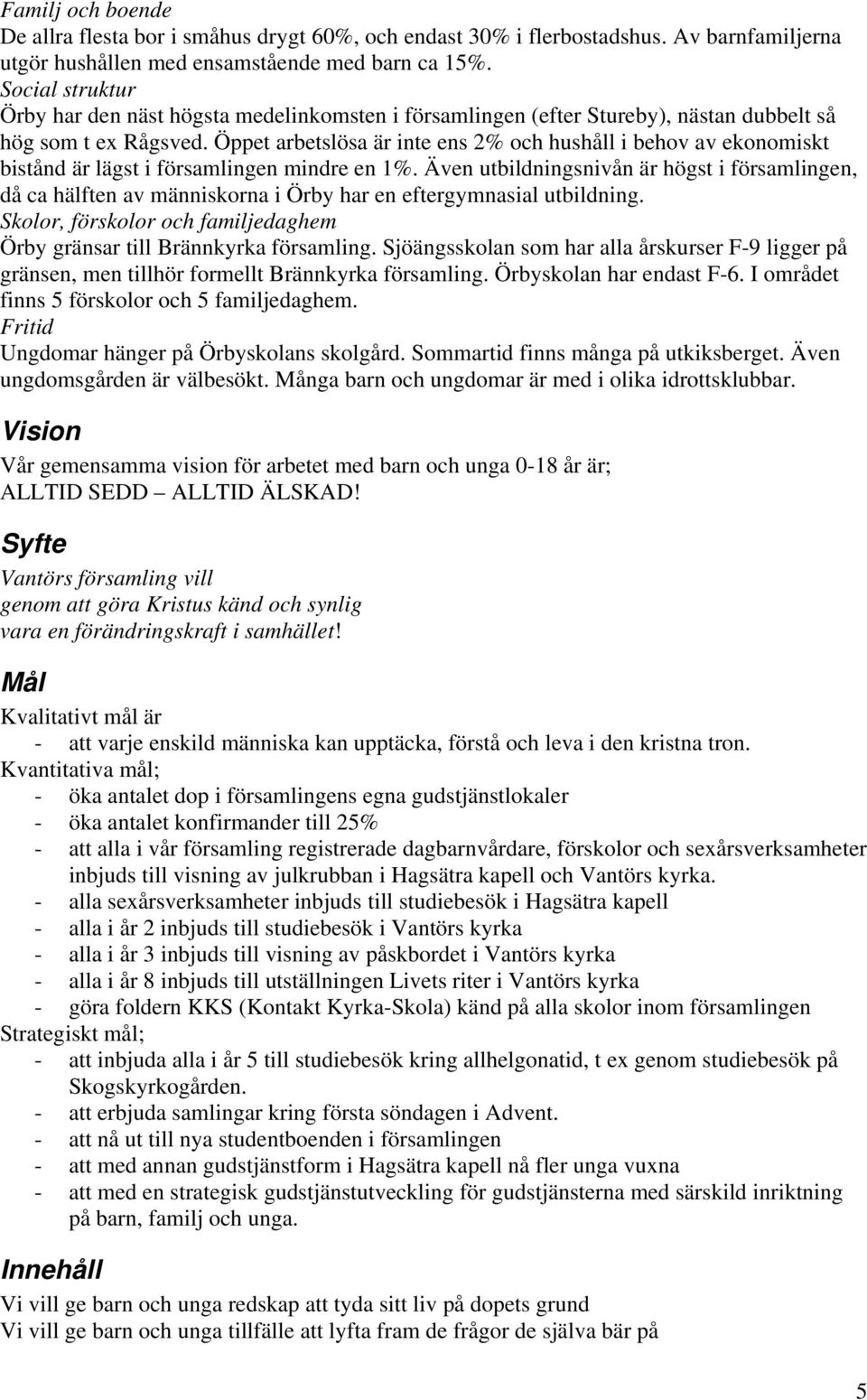 Familj och boende
De allra flesta bor i småhus drygt 60%, och endast 30% i flerbostadshus. Av barnfamiljerna utgör hushållen med ensamstående med barn ca 15%.
Social struktur
Örby har den näst högsta medelinkomsten i församlingen (efter Stureby), nästan dubbelt så hög som t ex Rågsved. Öppet arbetslösa är inte ens 2% och hushåll i behov av ekonomiskt bistånd är lägst i församlingen mindre en 1%. Även utbildningsnivån är högst i församlingen, då ca hälften av människorna i Örby har en eftergymnasial utbildning.
Skolor, förskolor och familjedaghem
Örby gränsar till Brännkyrka församling. Sjöängsskolan som har alla årskurser F-9 ligger på gränsen, men tillhör formellt Brännkyrka församling. Örbyskolan har endast F-6. I området finns 5 förskolor och 5 familjedaghem.
Fritid
Ungdomar hänger på Örbyskolans skolgård. Sommartid finns många på utkiksberget. Även ungdomsgården är välbesökt. Många barn och ungdomar är med i olika idrottsklubbar.

Vision
Vår gemensamma vision för arbetet med barn och unga 0-18 år är;
ALLTID SEDD – ALLTID ÄLSKAD!

Syfte
Vantörs församling vill
genom att göra Kristus känd och synlig
vara en förändringskraft i samhället!

Mål
Kvalitativt mål är
- att varje enskild människa kan upptäcka, förstå och leva i den kristna tron.
Kvantitativa mål;
- öka antalet dop i församlingens egna gudstjänstlokaler
- öka antalet konfirmander till 25%
- att alla i vår församling registrerade dagbarnvårdare, förskolor och sexårsverksamheter inbjuds till visning av julkrubban i Hagsätra kapell och Vantörs kyrka.
- alla sexårsverksamheter inbjuds till studiebesök i Hagsätra kapell
- alla i år 2 inbjuds till studiebesök i Vantörs kyrka
- alla i år 3 inbjuds till visning av påskbordet i Vantörs kyrka
- alla i år 8 inbjuds till utställningen Livets riter i Vantörs kyrka
- göra foldern KKS (Kontakt Kyrka-Skola) känd på alla skolor inom församlingen
Strategiskt mål;
- att inbjuda alla i år 5 till studiebesök kring allhelgonatid, t ex genom studiebesök på Skogskyrkogården.
- att erbjuda samlingar kring första söndagen i Advent.
- att nå ut till nya studentboenden i församlingen
- att med annan gudstjänstform i Hagsätra kapell nå fler unga vuxna
- att med en strategisk gudstjänstutveckling för gudstjänsterna med särskild inriktning på barn, familj och unga.

Innehåll
Vi vill ge barn och unga redskap att tyda sitt liv på dopets grund
Vi vill ge barn och unga tillfälle att lyfta fram de frågor de själva bär på

5